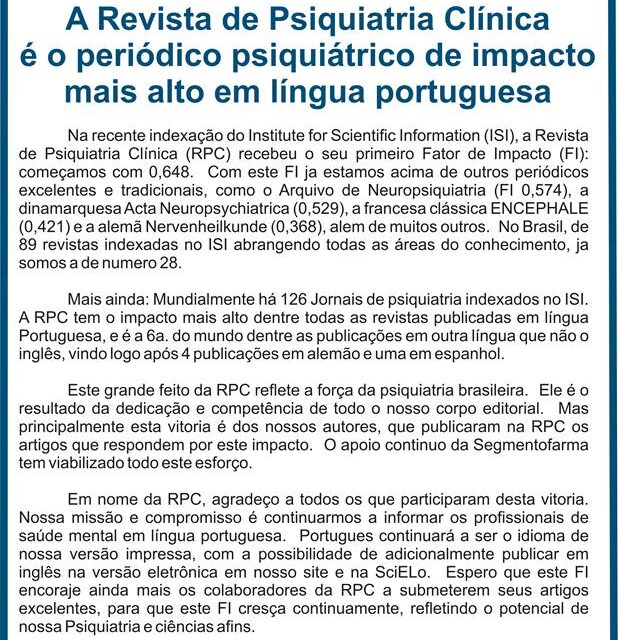 A Revista de Psiquiatria Clínica é o periódico psiquiátrico de impacto mais alto em língua portuguesa

Na recente indexação do Institute for Scientific Information (ISI), a Revista de Psiquiatria Clínica (RPC) recebeu o seu primeiro Fator de Impacto (FI): começamos com 0,648. Com este FI ja estamos acima de outros periódicos excelentes e tradicionais, como o Arquivo de Neuropsiquiatria (FI 0,574), a dinamarquesa Acta Neuropsychiatrica (0,529), a francesa clássica ENCEPHALE (0,421) e a alemã Nervenheilkunde (0,368), alem de muitos outros. No Brasil, de 89 revistas indexadas no ISI abrangendo todas as áreas do conhecimento, ja somos a de numero 28.

Mais ainda: Mundialmente há 126 Jornais de psiquiatria indexados no ISI. A RPC tem o impacto mais alto dentre todas as revistas publicadas em língua Portuguesa, e é a 6a. do mundo dentre as publicações em outra língua que não o inglês, vindo logo após 4 publicações em alemão e uma em espanhol.

Este grande feito da RPC reflete a força da psiquiatria brasileira. Ele é o resultado da dedicação e competência de todo o nosso corpo editorial. Mas principalmente esta vitoria é dos nossos autores, que publicaram na RPC os artigos que respondem por este impacto. O apoio continuo da Segmentofarma tem viabilizado todo este esforço.

Em nome da RPC, agradeço a todos os que participaram desta vitoria. Nossa missão e compromisso é continuarmos a informar os profissionais de saúde mental em língua portuguesa. Portugues continuará a ser o idioma de nossa versão impressa, com a possibilidade de adicionalmente publicar em inglês na versão eletrônica em nosso site e na SciELo. Espero que este FI encoraje ainda mais os colaboradores da RPC a submeterem seus artigos excelentes, para que este FI cresça continuamente, refletindo o potencial de nossa Psiquiatria e ciências afins.